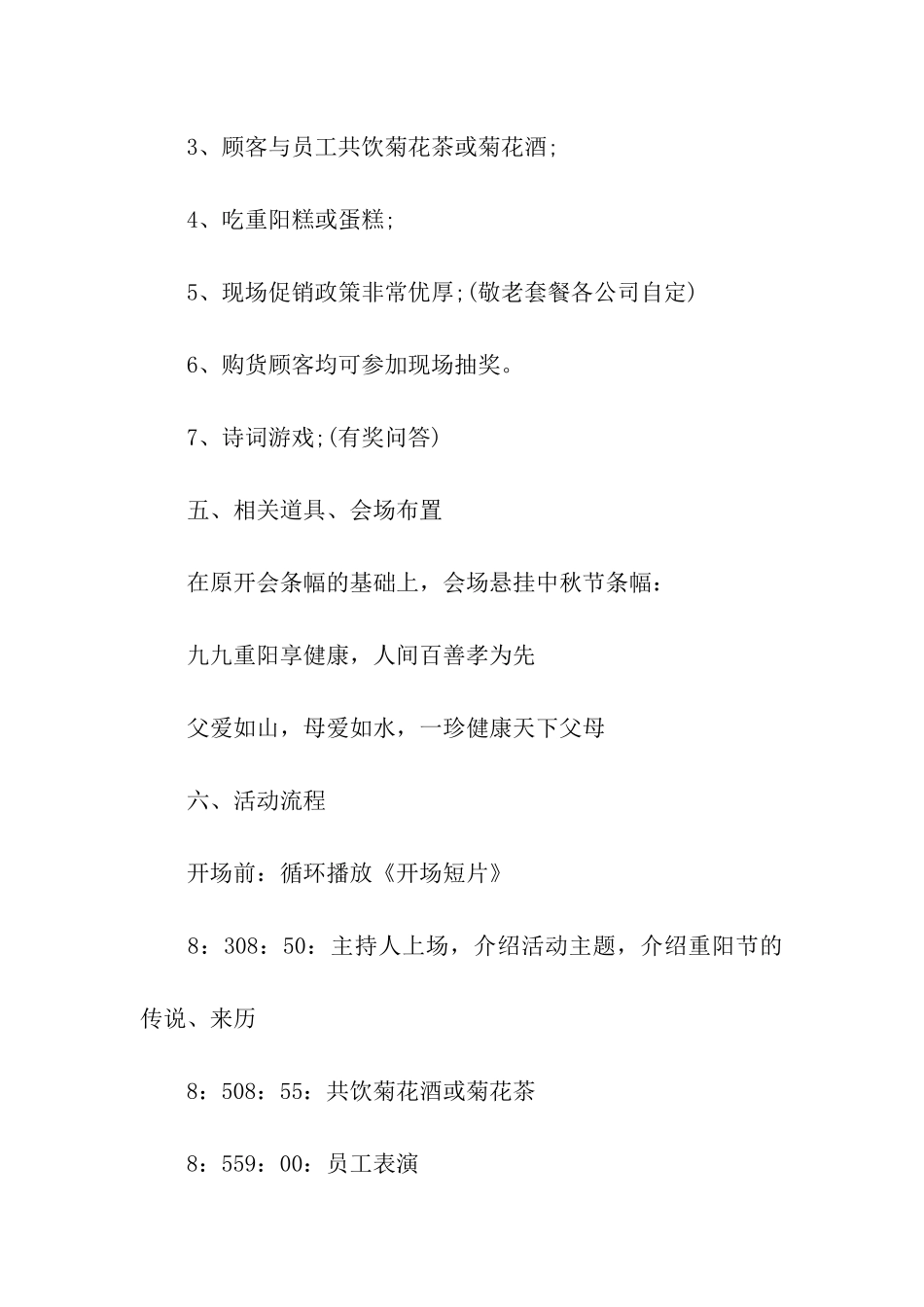 3、顾客与员工共饮菊花茶或菊花酒;

4、吃重阳糕或蛋糕;

5、现场促销政策非常优厚;(敬老套餐各公司自定)

6、购货顾客均可参加现场抽奖。

7、诗词游戏;(有奖问答)

五、相关道具、会场布置

在原开会条幅的基础上，会场悬挂中秋节条幅：

九九重阳享健康，人间百善孝为先

父爱如山，母爱如水，一珍健康天下父母

六、活动流程

开场前：循环播放《开场短片》

8：308：50：主持人上场，介绍活动主题，介绍重阳节的传说、来历

8：508：55：共饮菊花酒或菊花茶

8：559：00：员工表演